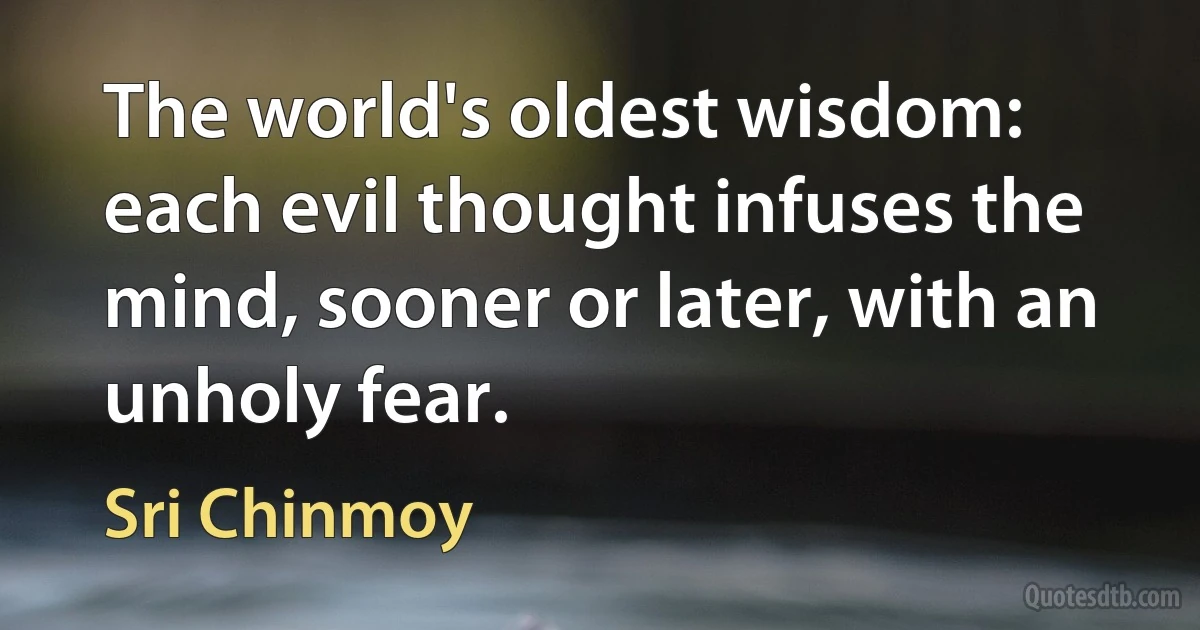 The world's oldest wisdom: each evil thought infuses the mind, sooner or later, with an unholy fear.

Sri Chinmoy

Quotesdtb.com